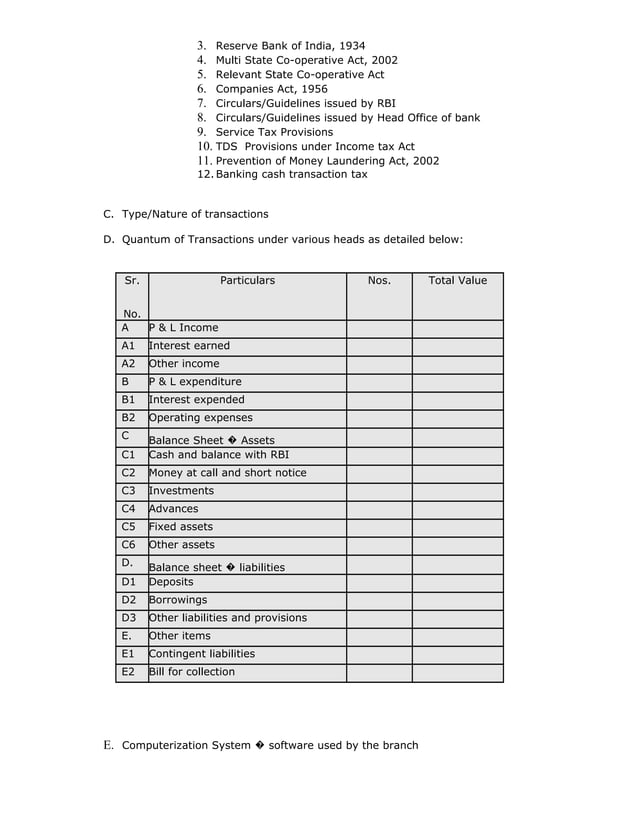 3. Reserve Bank of India, 1934
4. Multi State Co-operative Act, 2002
5. Relevant State Co-operative Act
6. Companies Act, 1956
7. Circulars/Guidelines issued by RBI
8. Circulars/Guidelines issued by Head Office of bank
9. Service Tax Provisions
10. TDS Provisions under Income tax Act
11. Prevention of Money Laundering Act, 2002
12. Banking cash transaction tax

C. Type/Nature of transactions

D. Quantum of Transactions under various heads as detailed below:

| Sr. No. | Particulars | Nos. | Total Value |
|---|---|---|---|
| A | P & L Income | | |
| A1 | Interest earned | | |
| A2 | Other income | | |
| B | P & L expenditure | | |
| B1 | Interest expended | | |
| B2 | Operating expenses | | |
| C | Balance Sheet � Assets | | |
| C1 | Cash and balance with RBI | | |
| C2 | Money at call and short notice | | |
| C3 | Investments | | |
| C4 | Advances | | |
| C5 | Fixed assets | | |
| C6 | Other assets | | |
| D. | Balance sheet � liabilities | | |
| D1 | Deposits | | |
| D2 | Borrowings | | |
| D3 | Other liabilities and provisions | | |
| E. | Other items | | |
| E1 | Contingent liabilities | | |
| E2 | Bill for collection | | |

E. Computerization System � software used by the branch